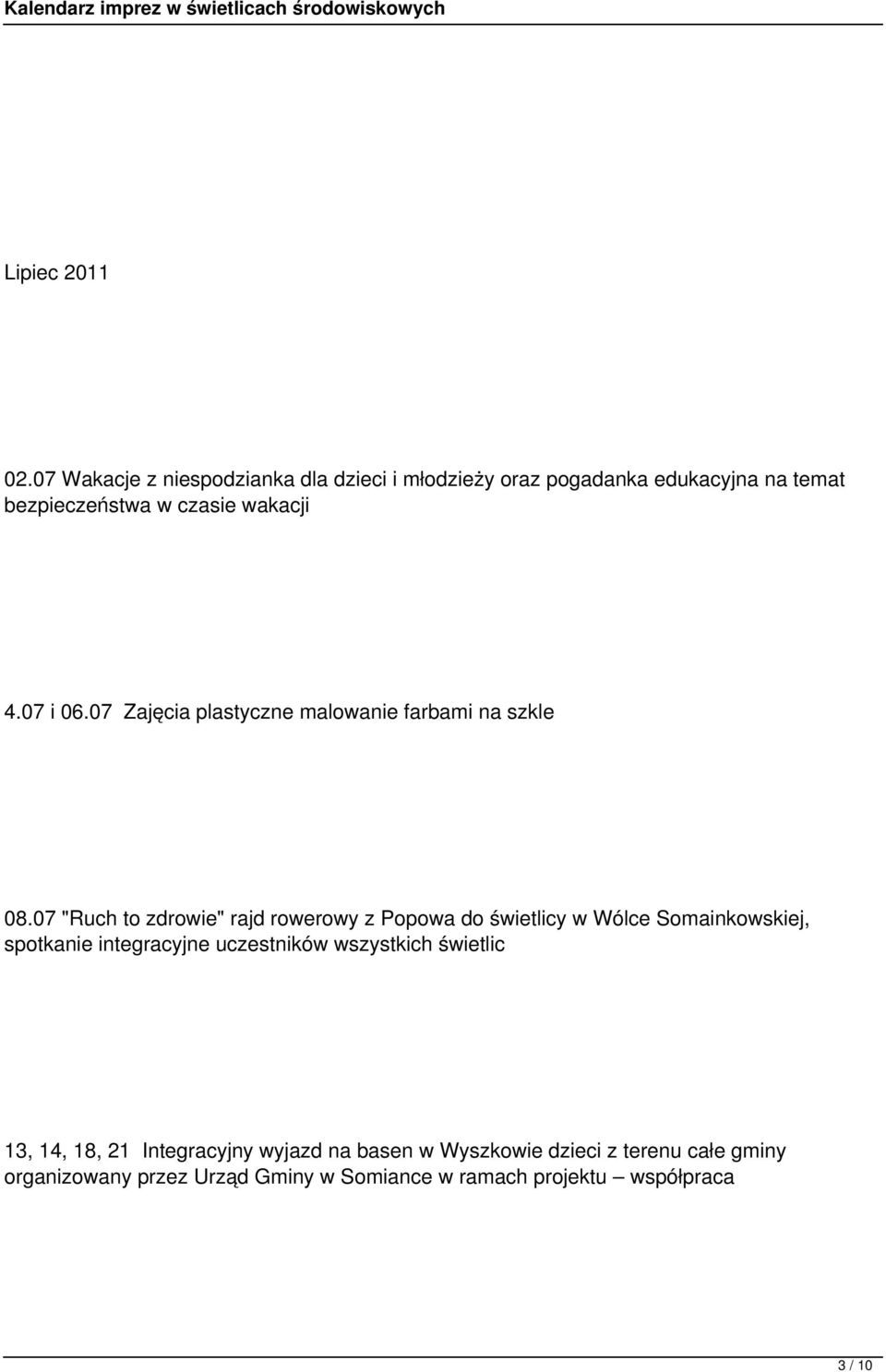 Kalendarz imprez w świetlicach środowiskowych

Lipiec 2011

02.07 Wakacje z niespodzianka dla dzieci i młodzieży oraz pogadanka edukacyjna na temat bezpieczeństwa w czasie wakacji

4.07 i 06.07 Zajęcia plastyczne malowanie farbami na szkle

08.07 "Ruch to zdrowie" rajd rowerowy z Popowa do świetlicy w Wólce Somainkowskiej, spotkanie integracyjne uczestników wszystkich świetlic

13, 14, 18, 21 Integracyjny wyjazd na basen w Wyszkowie dzieci z terenu całe gminy organizowany przez Urząd Gminy w Somiance w ramach projektu – współpraca

3 / 10